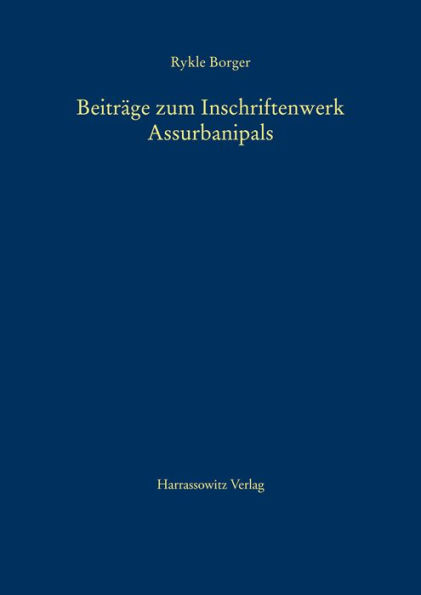 Rykle Borger

Beiträge zum Inschriftenwerk Assurbanipals

Harrassowitz Verlag